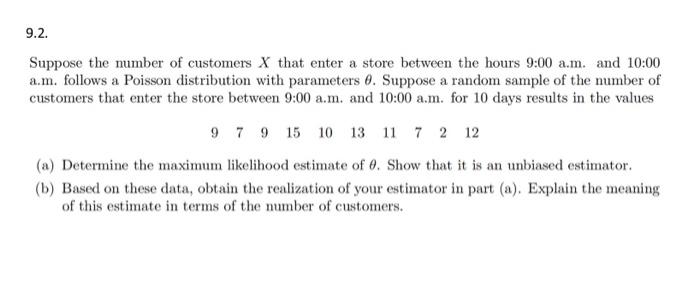 9.2.

Suppose the number of customers $X$ that enter a store between the hours 9:00 a.m. and 10:00 a.m. follows a Poisson distribution with parameters $\theta$. Suppose a random sample of the number of customers that enter the store between 9:00 a.m. and 10:00 a.m. for 10 days results in the values

9 7 9 15 10 13 11 7 2 12

(a) Determine the maximum likelihood estimate of $\theta$. Show that it is an unbiased estimator.

(b) Based on these data, obtain the realization of your estimator in part (a). Explain the meaning of this estimate in terms of the number of customers.